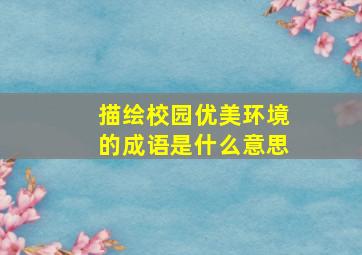 描绘校园优美环境的成语是什么意思